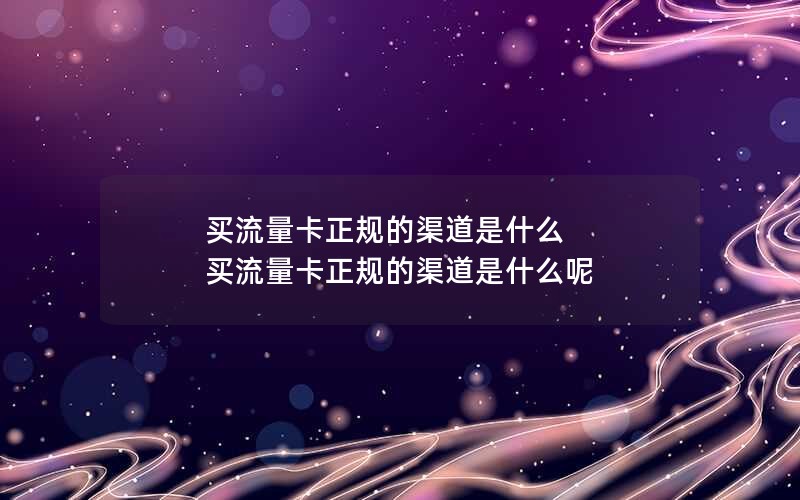 买流量卡正规的渠道是什么
买流量卡正规的渠道是什么呢